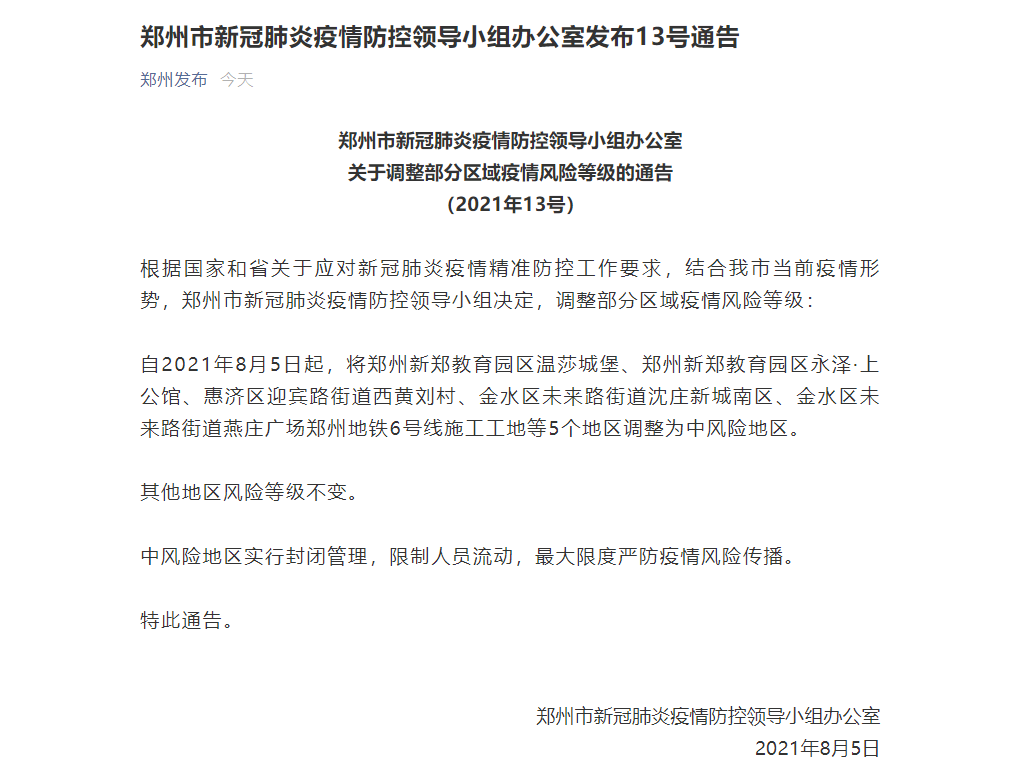 郑州市新冠肺炎疫情防控领导小组办公室发布13号通告

郑州发布 今天

郑州市新冠肺炎疫情防控领导小组办公室
关于调整部分区域疫情风险等级的通告
（2021年13号）

根据国家和省关于应对新冠肺炎疫情精准防控工作要求，结合我市当前疫情形势，郑州市新冠肺炎疫情防控领导小组决定，调整部分区域疫情风险等级：

自2021年8月5日起，将郑州新郑教育园区温莎城堡、郑州新郑教育园区永泽·上公馆、惠济区迎宾路街道西黄刘村、金水区未来路街道沈庄新城南区、金水区未来路街道燕庄广场郑州地铁6号线施工工地等5个地区调整为中风险地区。

其他地区风险等级不变。

中风险地区实行封闭管理，限制人员流动，最大限度严防疫情风险传播。

特此通告。

郑州市新冠肺炎疫情防控领导小组办公室
2021年8月5日